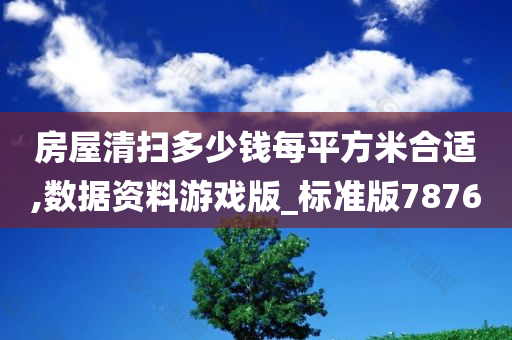 房屋清扫多少钱每平方米合适,数据资料游戏版_标准版7876